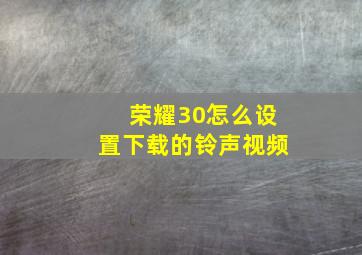 荣耀30怎么设置下载的铃声视频